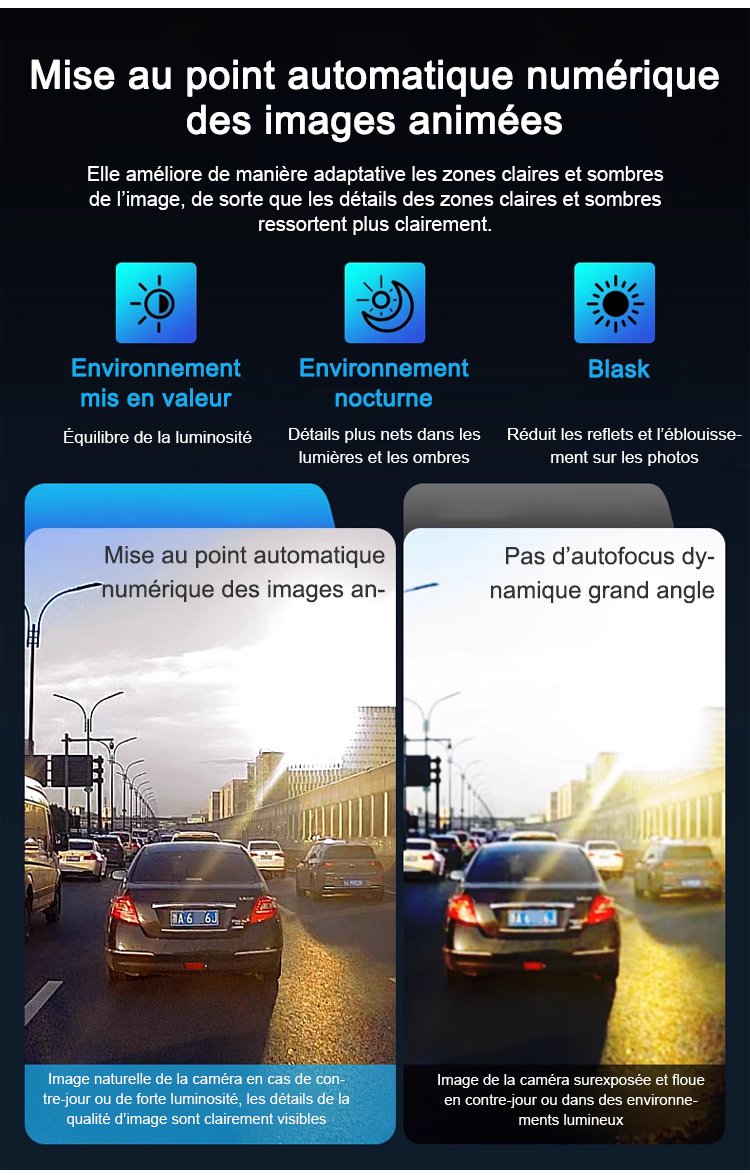 Mise au point automatique numérique des images animées

Elle améliore de manière adaptative les zones claires et sombres de l'image, de sorte que les détails des zones claires et sombres ressortent plus clairement.

Environnement mis en valeur

Équilibre de la luminosité

Environnement nocturne

Détails plus nets dans les lumières et les ombres

Blask

Réduit les reflets et l'éblouissement sur les photos

Mise au point automatique numérique des images an-

Image naturelle de la caméra en cas de contre-jour ou de forte luminosité, les détails de la qualité d'image sont clairement visibles

Pas d'autofocus dynamique grand angle

Image de la caméra surexposée et floue en contre-jour ou dans des environnements lumineux